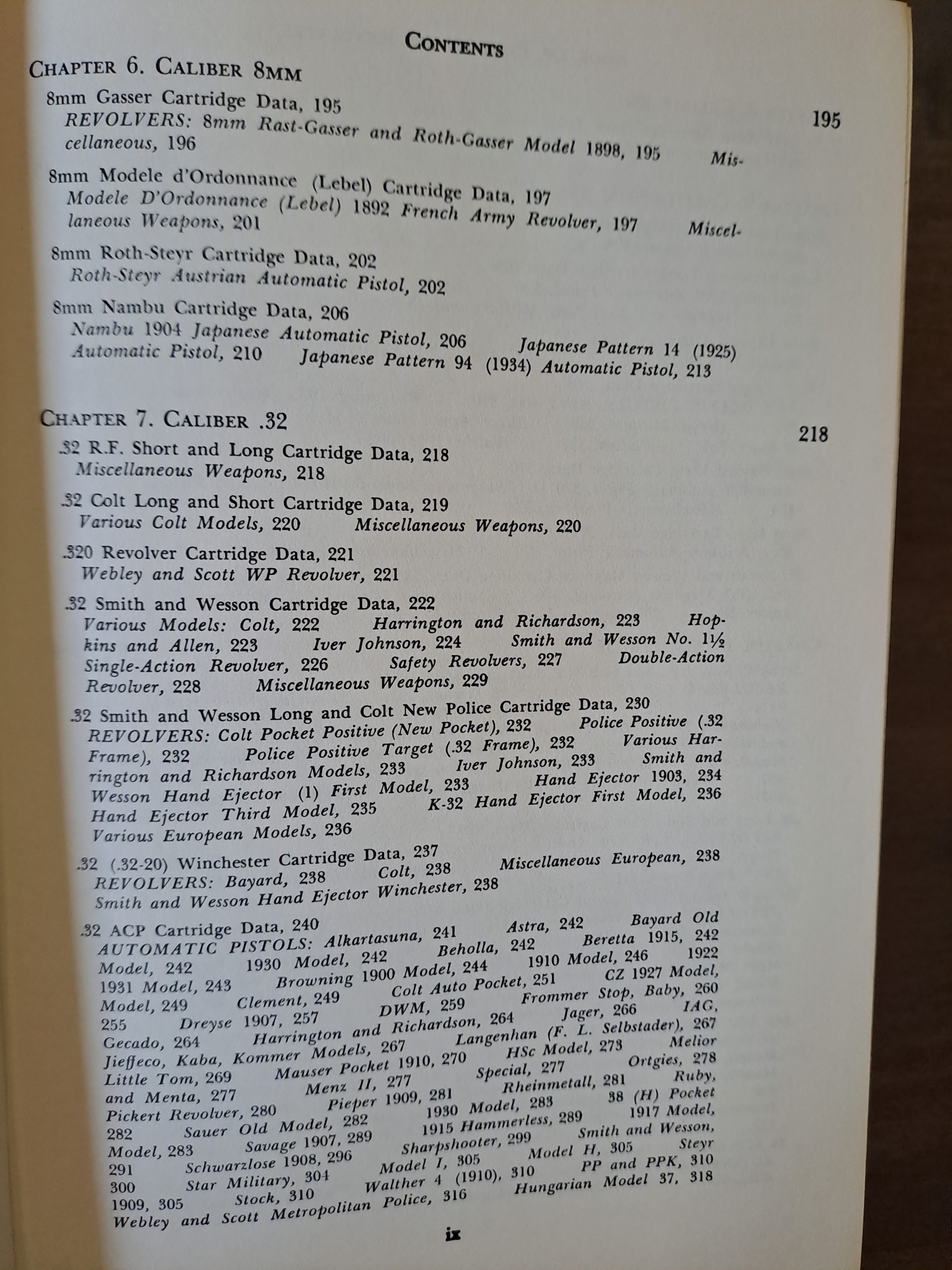 CONTENTS

CHAPTER 6. CALIBER 8MM 195

8mm Gasser Cartridge Data, 195
REVOLVERS: 8mm Rast-Gasser and Roth-Gasser Model 1898, 195 Miscellaneous, 196

8mm Modele d'Ordonnance (Lebel) Cartridge Data, 197
Modele D'Ordonnance (Lebel) 1892 French Army Revolver, 197 Miscellaneous Weapons, 201

8mm Roth-Steyr Cartridge Data, 202
Roth-Steyr Austrian Automatic Pistol, 202

8mm Nambu Cartridge Data, 206
Nambu 1904 Japanese Automatic Pistol, 206 Japanese Pattern 14 (1925) Automatic Pistol, 210 Japanese Pattern 94 (1934) Automatic Pistol, 213

CHAPTER 7. CALIBER .32 218

.32 R.F. Short and Long Cartridge Data, 218
Miscellaneous Weapons, 218

.32 Colt Long and Short Cartridge Data, 219
Various Colt Models, 220 Miscellaneous Weapons, 220

.320 Revolver Cartridge Data, 221
Webley and Scott WP Revolver, 221

.32 Smith and Wesson Cartridge Data, 222
Various Models: Colt, 222 Harrington and Richardson, 223 Hopkins and Allen, 223 Iver Johnson, 224 Smith and Wesson No. 1½ Single-Action Revolver, 226 Safety Revolvers, 227 Double-Action Revolver, 228 Miscellaneous Weapons, 229

.32 Smith and Wesson Long and Colt New Police Cartridge Data, 230
REVOLVERS: Colt Pocket Positive (New Pocket), 232 Police Positive (.32 Frame), 232 Police Positive Target (.32 Frame), 232 Various Harrington and Richardson Models, 233 Iver Johnson, 233 Smith and Wesson Hand Ejector (1) First Model, 233 Hand Ejector 1903, 234 Hand Ejector Third Model, 235 K-32 Hand Ejector First Model, 236 Various European Models, 236

.32 (.32-20) Winchester Cartridge Data, 237
REVOLVERS: Bayard, 238 Colt, 238 Miscellaneous European, 238 Smith and Wesson Hand Ejector Winchester, 238

.32 ACP Cartridge Data, 240
AUTOMATIC PISTOLS: Alkartasuna, 241 Astra, 242 Bayard Old Model, 242 1930 Model, 242 Beholla, 242 Beretta 1915, 242 1931 Model, 243 Browning 1900 Model, 244 1910 Model, 246 1922 Model, 249 Clement, 249 Colt Auto Pocket, 251 CZ 1927 Model, 255 Dreyse 1907, 257 DWM, 259 Frommer Stop, Baby, 260 Gecado, 264 Harrington and Richardson, 264 Jager, 266 IAG, Jieffeco, Kaba, Kommer Models, 267 Langenhan (F. L. Selbstader), 267 Little Tom, 269 Mauser Pocket 1910, 270 HSc Model, 273 Melior and Menta, 277 Menz II, 277 Special, 277 Ortgies, 278 Pickert Revolver, 280 Pieper 1909, 281 Rheinmetall, 281 Ruby, 282 Sauer Old Model, 282 1930 Model, 283 38 (H) Pocket Model, 283 Savage 1907, 289 1915 Hammerless, 289 1917 Model, 291 Schwarzlose 1908, 296 Sharpshooter, 299 Smith and Wesson, 300 Star Military, 304 Model I, 305 Model H, 305 Steyr 1909, 305 Stock, 310 Walther 4 (1910), 310 PP and PPK, 310 Webley and Scott Metropolitan Police, 316 Hungarian Model 37, 318

ix